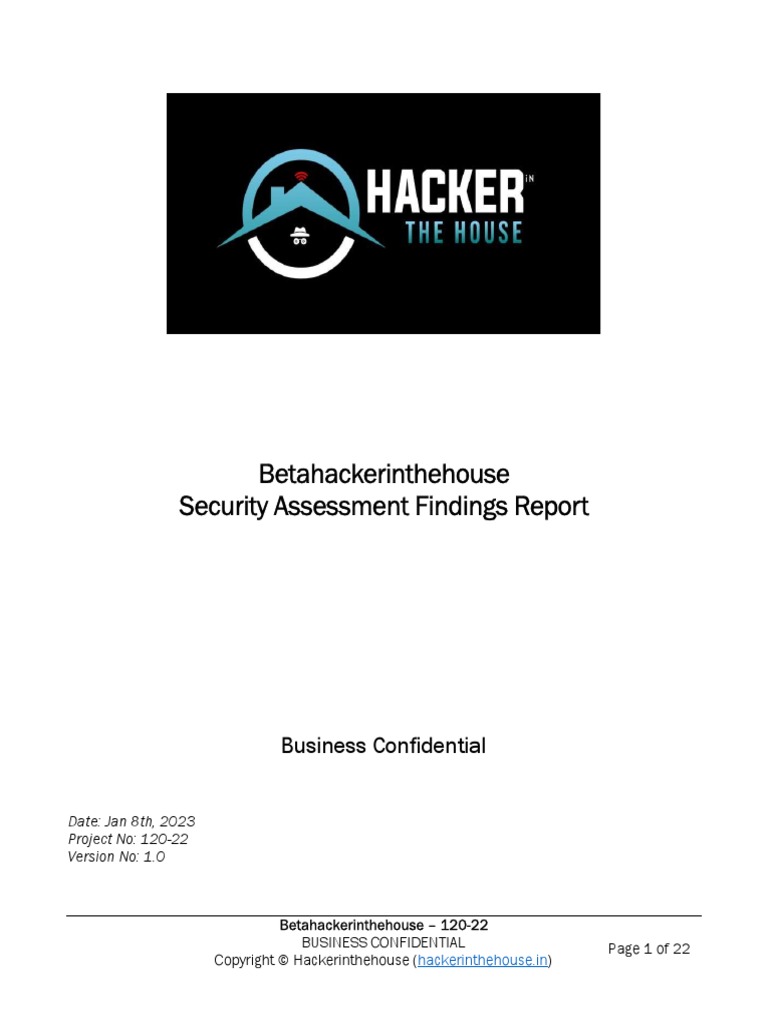 HACKER IN
THE HOUSE

Betahackerinthehouse
Security Assessment Findings Report

Business Confidential

Date: Jan 8th, 2023
Project No: 120-22
Version No: 1.0

Betahackerinthehouse – 120-22
BUSINESS CONFIDENTIAL
Copyright © Hackerinthehouse (hackerinthehouse.in)

Page 1 of 22